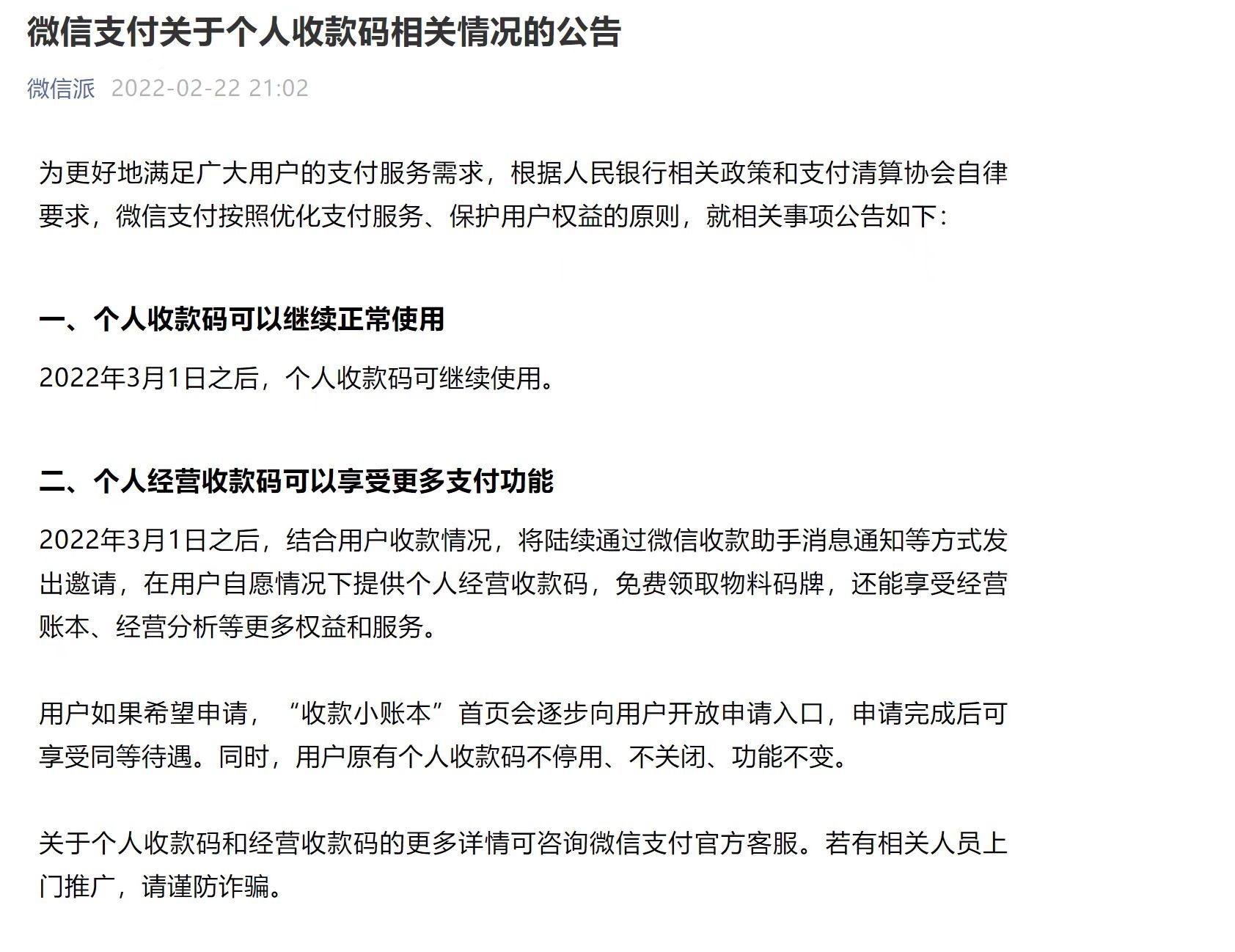 微信支付关于个人收款码相关情况的公告

微信派 2022-02-22 21:02

为更好地满足广大用户的支付服务需求，根据人民银行相关政策和支付清算协会自律要求，微信支付按照优化支付服务、保护用户权益的原则，就相关事项公告如下：

一、个人收款码可以继续正常使用

2022年3月1日之后，个人收款码可继续使用。

二、个人经营收款码可以享受更多支付功能

2022年3月1日之后，结合用户收款情况，将陆续通过微信收款助手消息通知等方式发出邀请，在用户自愿情况下提供个人经营收款码，免费领取物料码牌，还能享受经营账本、经营分析等更多权益和服务。

用户如果希望申请，“收款小账本”首页会逐步向用户开放申请入口，申请完成后可享受同等待遇。同时，用户原有个人收款码不停用、不关闭、功能不变。

关于个人收款码和经营收款码的更多详情可咨询微信支付官方客服。若有相关人员上门推广，请谨防诈骗。